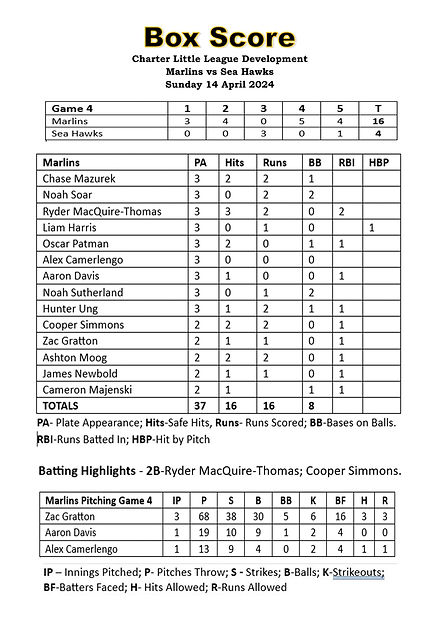 Box Score

Charter Little League Development
Marlins vs Sea Hawks
Sunday 14 April 2024

| Game 4 | 1 | 2 | 3 | 4 | 5 | T |
|---|---|---|---|---|---|---|
| Marlins | 3 | 4 | 0 | 5 | 4 | 16 |
| Sea Hawks | 0 | 0 | 3 | 0 | 1 | 4 |

| Marlins | PA | Hits | Runs | BB | RBI | HBP |
|---|---|---|---|---|---|---|
| Chase Mazurek | 3 | 2 | 2 | 1 | | |
| Noah Soar | 3 | 0 | 2 | 2 | | |
| Ryder MacQuire-Thomas | 3 | 3 | 2 | 0 | 2 | |
| Liam Harris | 3 | 0 | 1 | 0 | | 1 |
| Oscar Patman | 3 | 2 | 0 | 1 | 1 | |
| Alex Camerlengo | 3 | 0 | 0 | 0 | | |
| Aaron Davis | 3 | 1 | 0 | 0 | 1 | |
| Noah Sutherland | 3 | 0 | 1 | 2 | | |
| Hunter Ung | 3 | 1 | 2 | 1 | 1 | |
| Cooper Simmons | 2 | 2 | 2 | 0 | 1 | |
| Zac Gratton | 2 | 1 | 1 | 0 | 1 | |
| Ashton Moog | 2 | 2 | 2 | 0 | 1 | |
| James Newbold | 2 | 1 | 1 | 0 | 1 | |
| Cameron Majenski | 2 | 1 | | 1 | 1 | |
| TOTALS | 37 | 16 | 16 | 8 | | |

PA- Plate Appearance; Hits-Safe Hits, Runs- Runs Scored; BB-Bases on Balls. RBI-Runs Batted In; HBP-Hit by Pitch

Batting Highlights - 2B-Ryder MacQuire-Thomas; Cooper Simmons.

| Marlins Pitching Game 4 | IP | P | S | B | BB | K | BF | H | R |
|---|---|---|---|---|---|---|---|---|---|
| Zac Gratton | 3 | 68 | 38 | 30 | 5 | 6 | 16 | 3 | 3 |
| Aaron Davis | 1 | 19 | 10 | 9 | 1 | 2 | 4 | 0 | 0 |
| Alex Camerlengo | 1 | 13 | 9 | 4 | 0 | 2 | 4 | 1 | 1 |

IP – Innings Pitched; P- Pitches Throw; S - Strikes; B-Balls; K-Strikeouts; BF-Batters Faced; H- Hits Allowed; R-Runs Allowed